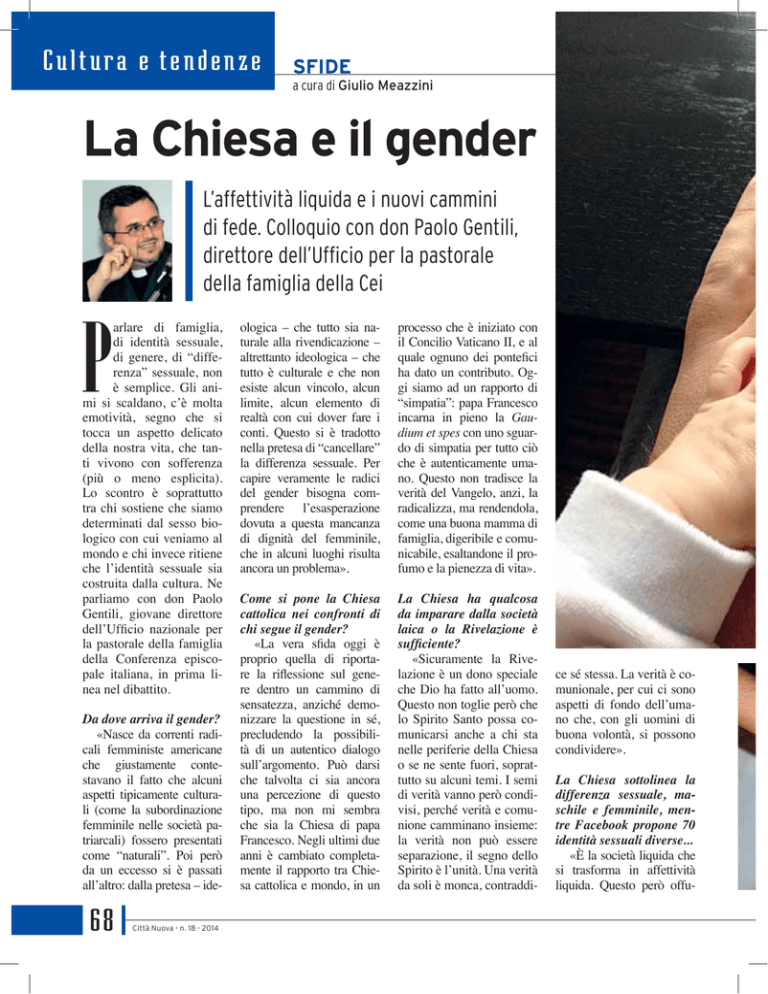 Cultura e tendenze

SFIDE
a cura di Giulio Meazzini

La Chiesa e il gender

L'affettività liquida e i nuovi cammini di fede. Colloquio con don Paolo Gentili, direttore dell'Ufficio per la pastorale della famiglia della Cei

Parlare di famiglia, di identità sessuale, di genere, di "differenza" sessuale, non è semplice. Gli animi si scaldano, c'è molta emotività, segno che si tocca un aspetto delicato della nostra vita, che tanti vivono con sofferenza (più o meno esplicita). Lo scontro è soprattutto tra chi sostiene che siamo determinati dal sesso biologico con cui veniamo al mondo e chi invece ritiene che l'identità sessuale sia costruita dalla cultura. Ne parliamo con don Paolo Gentili, giovane direttore dell'Ufficio nazionale per la pastorale della famiglia della Conferenza episcopale italiana, in prima linea nel dibattito.

Da dove arriva il gender?
«Nasce da correnti radicali femministe americane che giustamente contestavano il fatto che alcuni aspetti tipicamente culturali (come la subordinazione femminile nelle società patriarcali) fossero presentati come "naturali". Poi però da un eccesso si è passati all'altro: dalla pretesa – ideologica – che tutto sia naturale alla rivendicazione – altrettanto ideologica – che tutto è culturale e che non esiste alcun vincolo, alcun limite, alcun elemento di realtà con cui dover fare i conti. Questo si è tradotto nella pretesa di "cancellare" la differenza sessuale. Per capire veramente le radici del gender bisogna comprendere l'esasperazione dovuta a questa mancanza di dignità del femminile, che in alcuni luoghi risulta ancora un problema».

Come si pone la Chiesa cattolica nei confronti di chi segue il gender?
«La vera sfida oggi è proprio quella di riportare la riflessione sul genere dentro un cammino di sensatezza, anziché demonizzare la questione in sé, precludendo la possibilità di un autentico dialogo sull'argomento. Può darsi che talvolta ci sia ancora una percezione di questo tipo, ma non mi sembra che sia la Chiesa di papa Francesco. Negli ultimi due anni è cambiato completamente il rapporto tra Chiesa cattolica e mondo, in un processo che è iniziato con il Concilio Vaticano II, e al quale ognuno dei pontefici ha dato un contributo. Oggi siamo ad un rapporto di "simpatia": papa Francesco incarna in pieno la Gaudium et spes con uno sguardo di simpatia per tutto ciò che è autenticamente umano. Questo non tradisce la verità del Vangelo, anzi, la radicalizza, ma rendendola, come una buona mamma di famiglia, digeribile e comunicabile, esaltandone il profumo e la pienezza di vita».

La Chiesa ha qualcosa da imparare dalla società laica o la Rivelazione è sufficiente?
«Sicuramente la Rivelazione è un dono speciale che Dio ha fatto all'uomo. Questo non toglie però che lo Spirito Santo possa comunicarsi anche a chi sta nelle periferie della Chiesa o se ne sente fuori, soprattutto su alcuni temi. I semi di verità vanno però condivisi, perché verità e comunione camminano insieme: la verità non può essere separazione, il segno dello Spirito è l'unità. Una verità da soli è monca, contraddice sé stessa. La verità è comunionale, per cui ci sono aspetti di fondo dell'umano che, con gli uomini di buona volontà, si possono condividere».

La Chiesa sottolinea la differenza sessuale, maschile e femminile, mentre Facebook propone 70 identità sessuali diverse...
«È la società liquida che si trasforma in affettività liquida. Questo però offu-

68 Città Nuova - n. 18 - 2014